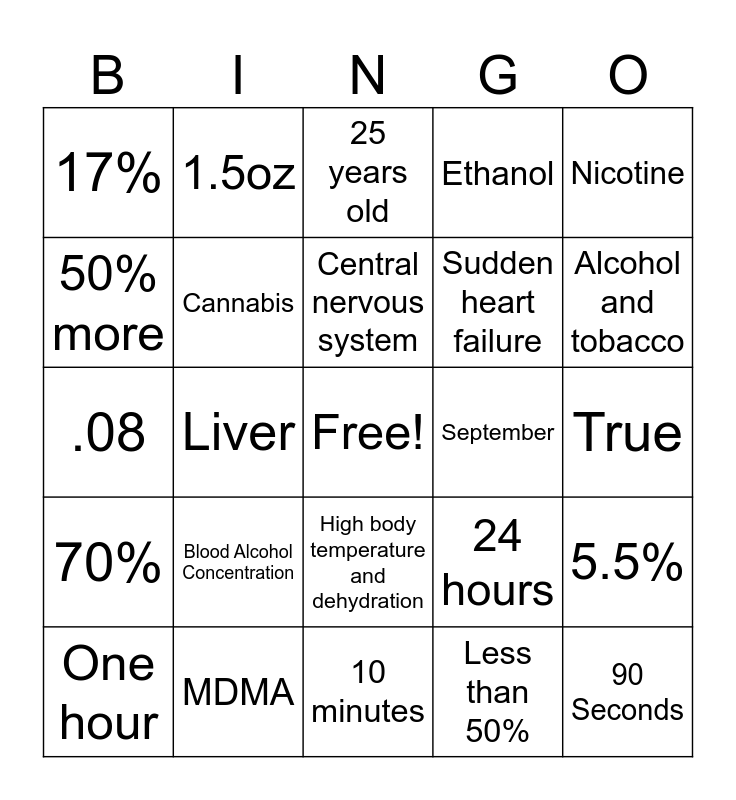 | B | I | N | G | O |
|---|---|---|---|---|
| 17% | 1.5oz | 25 years old | Ethanol | Nicotine |
| 50% more | Cannabis | Central nervous system | Sudden heart failure | Alcohol and tobacco |
| .08 | Liver | Free! | September | True |
| 70% | Blood Alcohol Concentration | High body temperature and dehydration | 24 hours | 5.5% |
| One hour | MDMA | 10 minutes | Less than 50% | 90 Seconds |